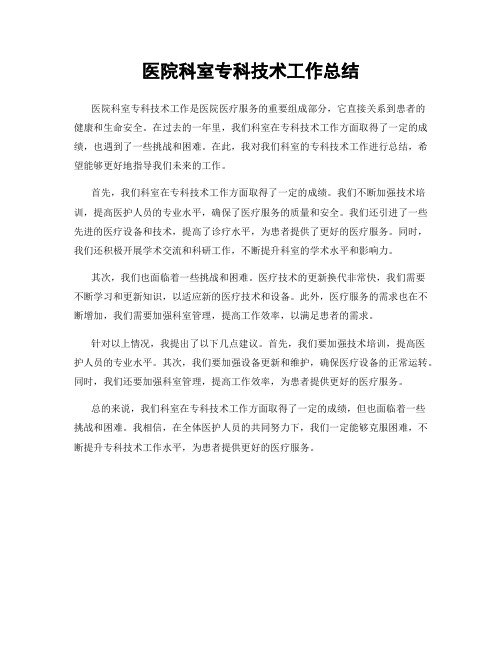 医院科室专科技术工作总结

医院科室专科技术工作是医院医疗服务的重要组成部分，它直接关系到患者的健康和生命安全。在过去的一年里，我们科室在专科技术工作方面取得了一定的成绩，也遇到了一些挑战和困难。在此，我对我们科室的专科技术工作进行总结，希望能够更好地指导我们未来的工作。

首先，我们科室在专科技术工作方面取得了一定的成绩。我们不断加强技术培训，提高医护人员的专业水平，确保了医疗服务的质量和安全。我们还引进了一些先进的医疗设备和技术，提高了诊疗水平，为患者提供了更好的医疗服务。同时，我们还积极开展学术交流和科研工作，不断提升科室的学术水平和影响力。

其次，我们也面临着一些挑战和困难。医疗技术的更新换代非常快，我们需要不断学习和更新知识，以适应新的医疗技术和设备。此外，医疗服务的需求也在不断增加，我们需要加强科室管理，提高工作效率，以满足患者的需求。

针对以上情况，我提出了以下几点建议。首先，我们要加强技术培训，提高医护人员的专业水平。其次，我们要加强设备更新和维护，确保医疗设备的正常运转。同时，我们还要加强科室管理，提高工作效率，为患者提供更好的医疗服务。

总的来说，我们科室在专科技术工作方面取得了一定的成绩，但也面临着一些挑战和困难。我相信，在全体医护人员的共同努力下，我们一定能够克服困难，不断提升专科技术工作水平，为患者提供更好的医疗服务。